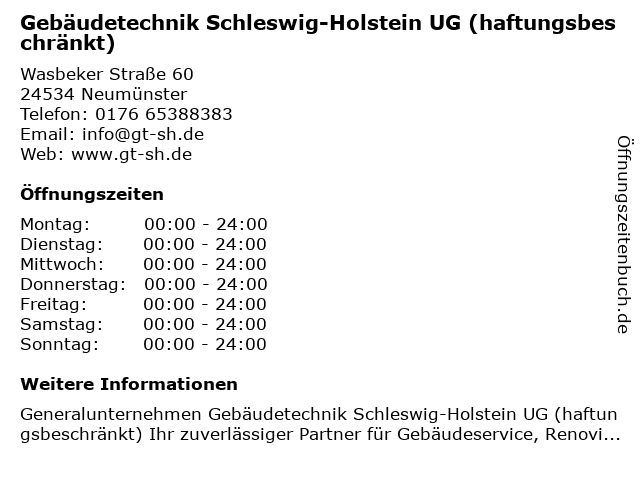 Gebäudetechnik Schleswig-Holstein UG (haftungsbeschränkt)

Wasbeker Straße 60
24534 Neumünster
Telefon: 0176 65388383
Email: info@gt-sh.de
Web: www.gt-sh.de

Öffnungszeiten

| Montag: | 00:00 - 24:00 |
|---|---|
| Dienstag: | 00:00 - 24:00 |
| Mittwoch: | 00:00 - 24:00 |
| Donnerstag: | 00:00 - 24:00 |
| Freitag: | 00:00 - 24:00 |
| Samstag: | 00:00 - 24:00 |
| Sonntag: | 00:00 - 24:00 |

Weitere Informationen

Generalunternehmen Gebäudetechnik Schleswig-Holstein UG (haftungsbeschränkt) Ihr zuverlässiger Partner für Gebäudeservice, Renovi...

Öffnungszeitenbuch.de